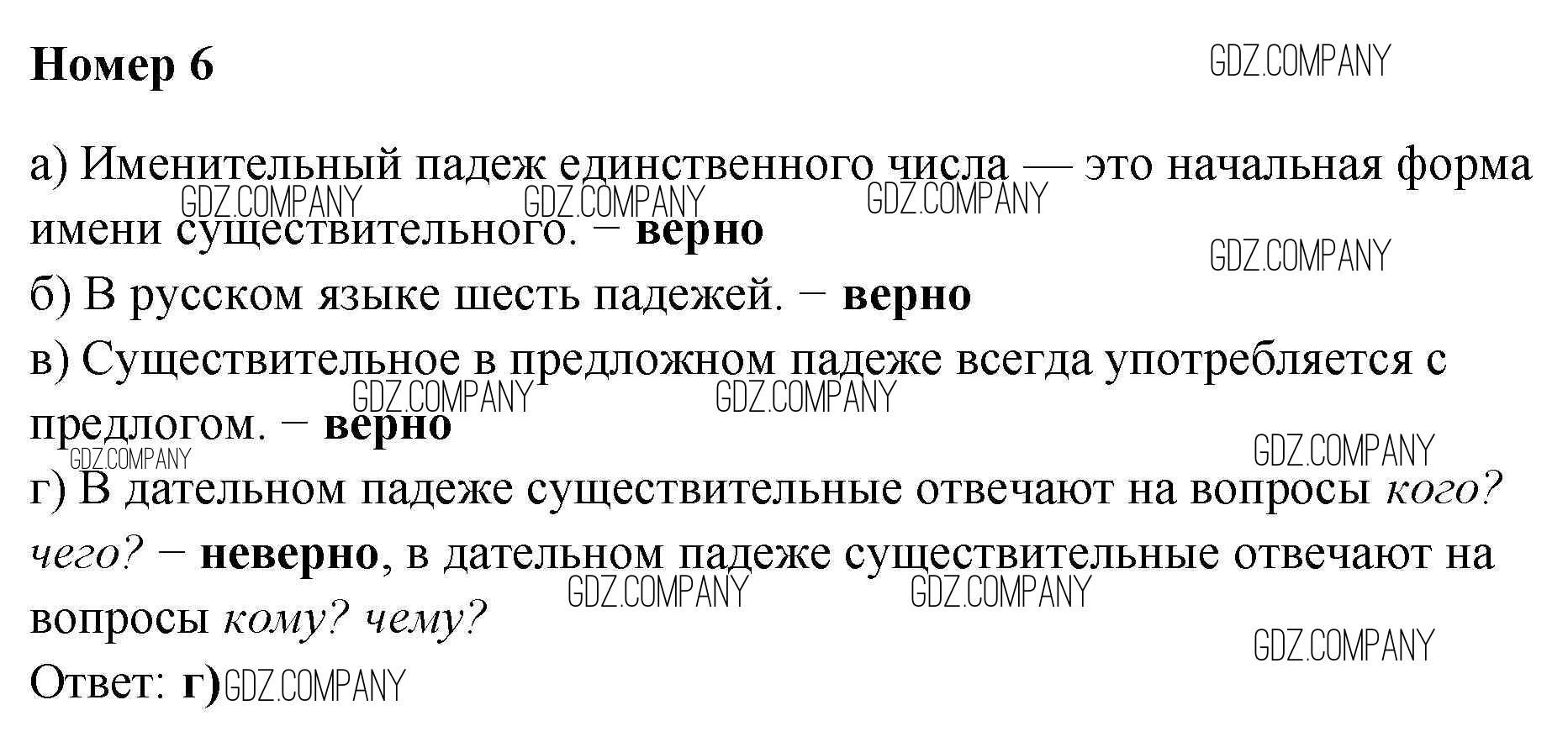 Номер 6

а) Именительный падеж единственного числа — это начальная форма имени существительного. − верно
б) В русском языке шесть падежей. − верно
в) Существительное в предложном падеже всегда употребляется с предлогом. − верно
г) В дательном падеже существительные отвечают на вопросы кого? чего? − неверно, в дательном падеже существительные отвечают на вопросы кому? чему?
Ответ: г)

GDZ.COMPANY